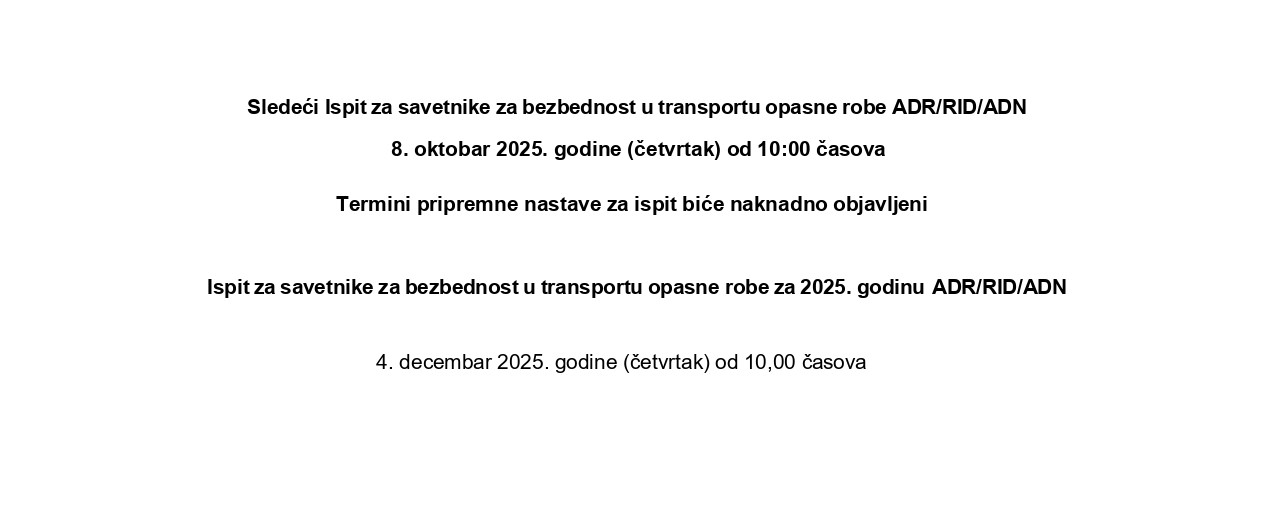 Sledeći Ispit za savetnike za bezbednost u transportu opasne robe ADR/RID/ADN

8. oktobar 2025. godine (četvrtak) od 10:00 časova

Termini pripremne nastave za ispit biće naknadno objavljeni

Ispit za savetnike za bezbednost u transportu opasne robe za 2025. godinu ADR/RID/ADN

4. decembar 2025. godine (četvrtak) od 10,00 časova